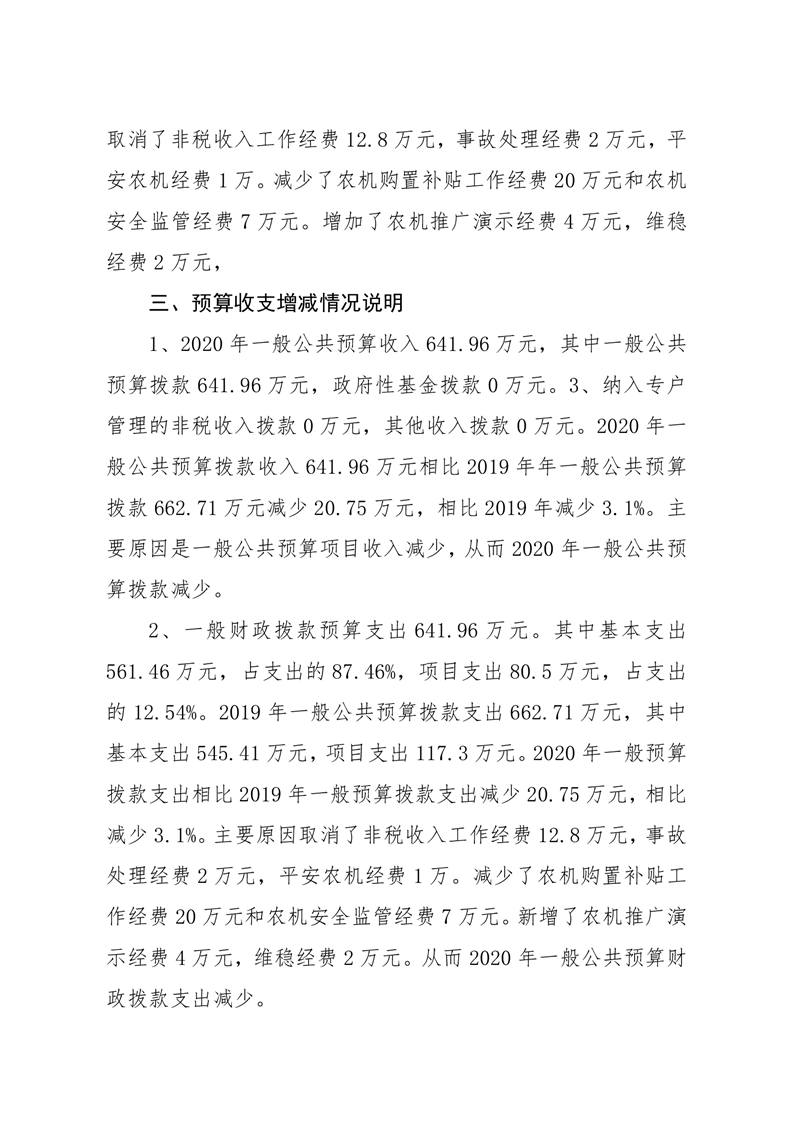 取消了非税收入工作经费 12.8 万元，事故处理经费 2 万元，平安农机经费 1 万。减少了农机购置补贴工作经费 20 万元和农机安全监管经费 7 万元。增加了农机推广演示经费 4 万元，维稳经费 2 万元，

三、预算收支增减情况说明

1、2020 年一般公共预算收入 641.96 万元，其中一般公共预算拨款 641.96 万元，政府性基金拨款 0 万元。3、纳入专户管理的非税收入拨款 0 万元，其他收入拨款 0 万元。2020 年一般公共预算拨款收入 641.96 万元相比 2019 年年一般公共预算拨款 662.71 万元减少 20.75 万元，相比 2019 年减少 3.1%。主要原因是一般公共预算项目收入减少，从而 2020 年一般公共预算拨款减少。

2、一般财政拨款预算支出 641.96 万元。其中基本支出 561.46 万元，占支出的 87.46%，项目支出 80.5 万元，占支出的 12.54%。2019 年一般公共预算拨款支出 662.71 万元，其中基本支出 545.41 万元，项目支出 117.3 万元。2020 年一般预算拨款支出相比 2019 年一般预算拨款支出减少 20.75 万元，相比减少 3.1%。主要原因取消了非税收入工作经费 12.8 万元，事故处理经费 2 万元，平安农机经费 1 万。减少了农机购置补贴工作经费 20 万元和农机安全监管经费 7 万元。新增了农机推广演示经费 4 万元，维稳经费 2 万元。从而 2020 年一般公共预算财政拨款支出减少。